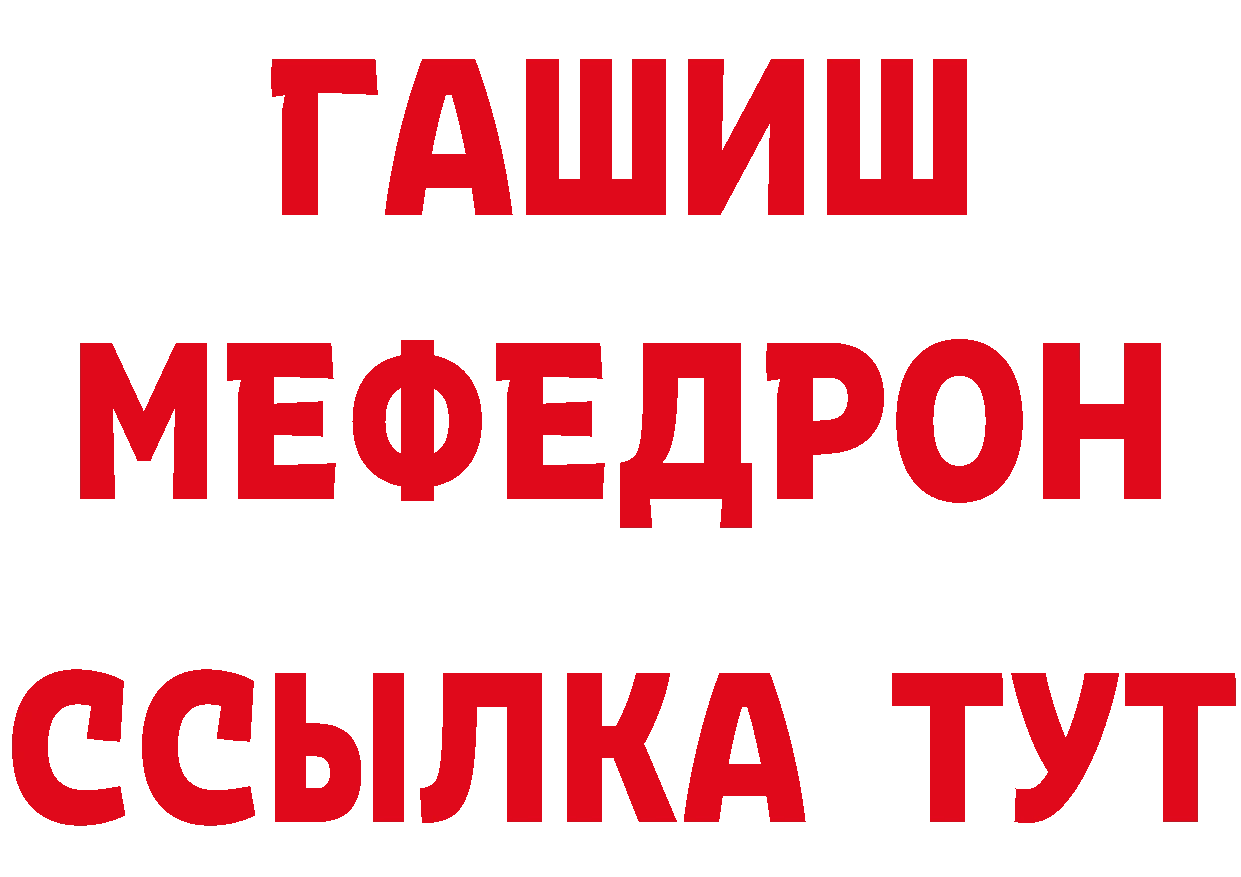 ГАШИШ
МЕФЕДРОН
ССЫЛКА ТУТ